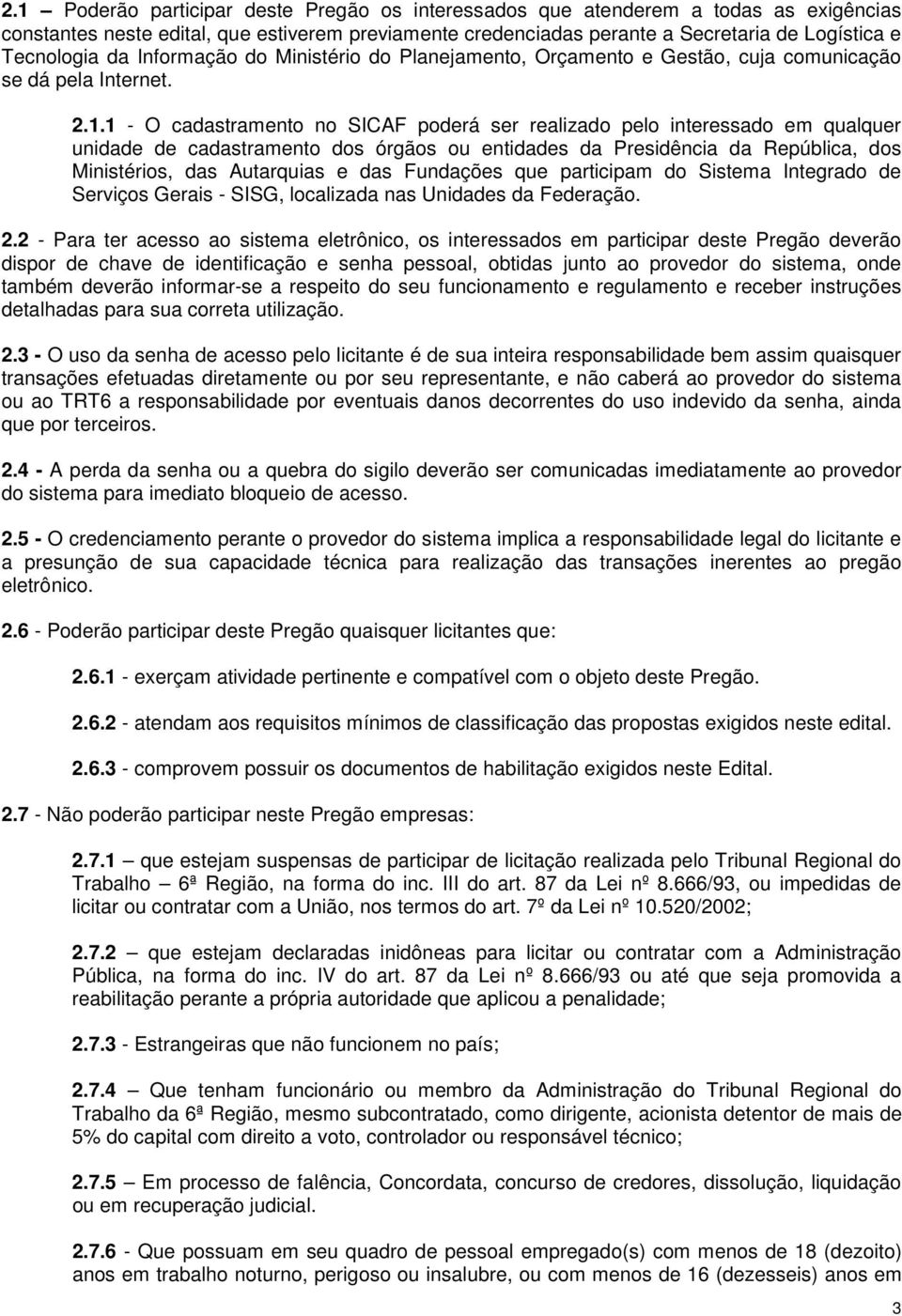 2.1 – Poderão participar deste Pregão os interessados que atenderem a todas as exigências constantes neste edital, que estiverem previamente credenciadas perante a Secretaria de Logística e Tecnologia da Informação do Ministério do Planejamento, Orçamento e Gestão, cuja comunicação se dá pela Internet.

2.1.1 - O cadastramento no SICAF poderá ser realizado pelo interessado em qualquer unidade de cadastramento dos órgãos ou entidades da Presidência da República, dos Ministérios, das Autarquias e das Fundações que participam do Sistema Integrado de Serviços Gerais - SISG, localizada nas Unidades da Federação.

2.2 - Para ter acesso ao sistema eletrônico, os interessados em participar deste Pregão deverão dispor de chave de identificação e senha pessoal, obtidas junto ao provedor do sistema, onde também deverão informar-se a respeito do seu funcionamento e regulamento e receber instruções detalhadas para sua correta utilização.

2.3 - O uso da senha de acesso pelo licitante é de sua inteira responsabilidade bem assim quaisquer transações efetuadas diretamente ou por seu representante, e não caberá ao provedor do sistema ou ao TRT6 a responsabilidade por eventuais danos decorrentes do uso indevido da senha, ainda que por terceiros.

2.4 - A perda da senha ou a quebra do sigilo deverão ser comunicadas imediatamente ao provedor do sistema para imediato bloqueio de acesso.

2.5 - O credenciamento perante o provedor do sistema implica a responsabilidade legal do licitante e a presunção de sua capacidade técnica para realização das transações inerentes ao pregão eletrônico.

2.6 - Poderão participar deste Pregão quaisquer licitantes que:

2.6.1 - exerçam atividade pertinente e compatível com o objeto deste Pregão.

2.6.2 - atendam aos requisitos mínimos de classificação das propostas exigidos neste edital.

2.6.3 - comprovem possuir os documentos de habilitação exigidos neste Edital.

2.7 - Não poderão participar neste Pregão empresas:

2.7.1 – que estejam suspensas de participar de licitação realizada pelo Tribunal Regional do Trabalho – 6ª Região, na forma do inc. III do art. 87 da Lei nº 8.666/93, ou impedidas de licitar ou contratar com a União, nos termos do art. 7º da Lei nº 10.520/2002;

2.7.2 – que estejam declaradas inidôneas para licitar ou contratar com a Administração Pública, na forma do inc. IV do art. 87 da Lei nº 8.666/93 ou até que seja promovida a reabilitação perante a própria autoridade que aplicou a penalidade;

2.7.3 - Estrangeiras que não funcionem no país;

2.7.4 – Que tenham funcionário ou membro da Administração do Tribunal Regional do Trabalho da 6ª Região, mesmo subcontratado, como dirigente, acionista detentor de mais de 5% do capital com direito a voto, controlador ou responsável técnico;

2.7.5 – Em processo de falência, Concordata, concurso de credores, dissolução, liquidação ou em recuperação judicial.

2.7.6 - Que possuam em seu quadro de pessoal empregado(s) com menos de 18 (dezoito) anos em trabalho noturno, perigoso ou insalubre, ou com menos de 16 (dezesseis) anos em

3